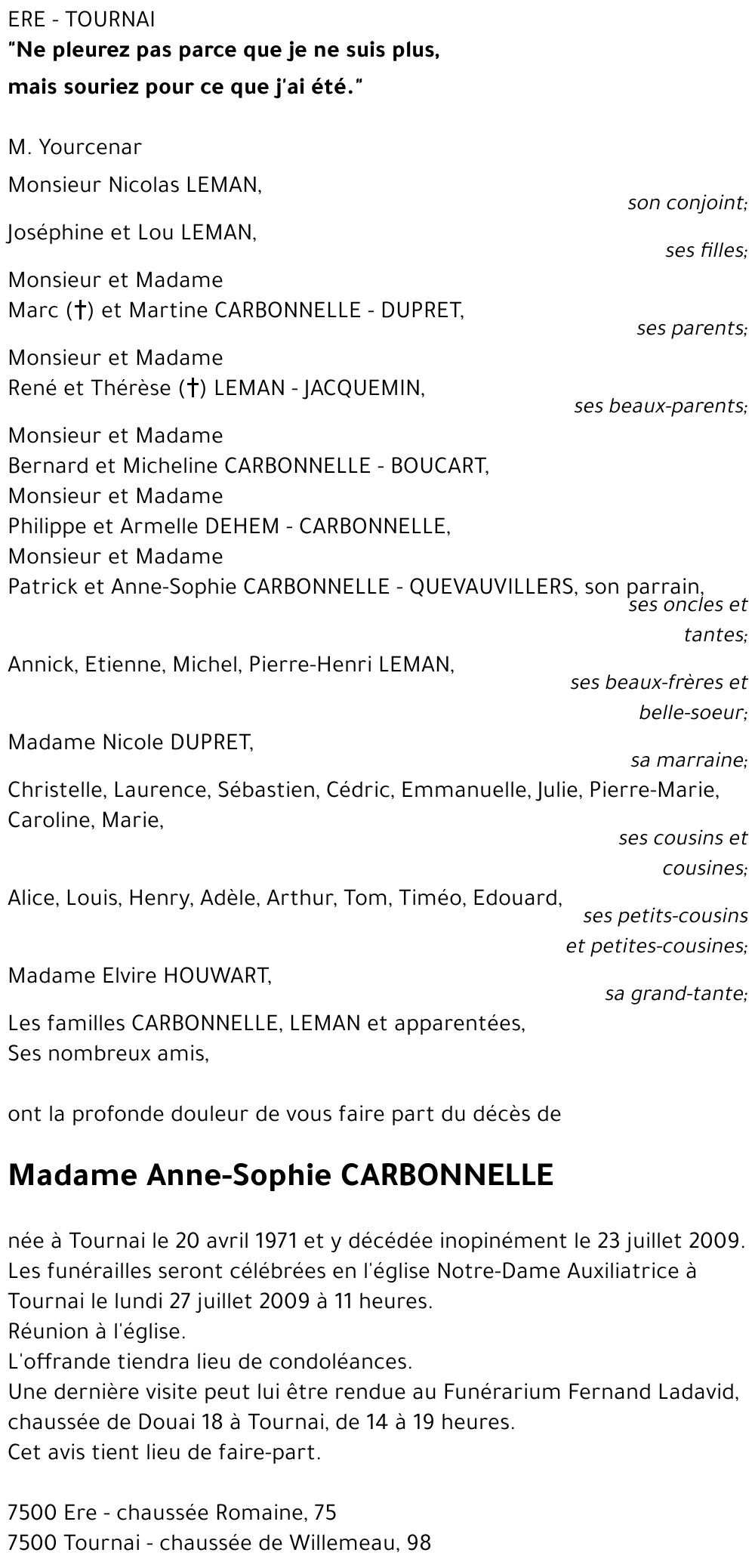 ERE - TOURNAI
"Ne pleurez pas parce que je ne suis plus, mais souriez pour ce que j'ai été."

M. Yourcenar

Monsieur Nicolas LEMAN,
son conjoint;

Joséphine et Lou LEMAN,
ses filles;

Monsieur et Madame
Marc (†) et Martine CARBONNELLE - DUPRET,
ses parents;

Monsieur et Madame
René et Thérèse (†) LEMAN - JACQUEMIN,
ses beaux-parents;

Monsieur et Madame
Bernard et Micheline CARBONNELLE - BOUCART,
Monsieur et Madame
Philippe et Armelle DEHEM - CARBONNELLE,
Monsieur et Madame
Patrick et Anne-Sophie CARBONNELLE - QUEVAUVILLERS, son parrain,
ses oncles et tantes;

Annick, Etienne, Michel, Pierre-Henri LEMAN,
ses beaux-frères et belle-soeur;

Madame Nicole DUPRET,
sa marraine;

Christelle, Laurence, Sébastien, Cédric, Emmanuelle, Julie, Pierre-Marie, Caroline, Marie,
ses cousins et cousines;

Alice, Louis, Henry, Adèle, Arthur, Tom, Timéo, Edouard,
ses petits-cousins et petites-cousines;

Madame Elvire HOUWART,
sa grand-tante;

Les familles CARBONNELLE, LEMAN et apparentées,
Ses nombreux amis,

ont la profonde douleur de vous faire part du décès de

Madame Anne-Sophie CARBONNELLE

née à Tournai le 20 avril 1971 et y décédée inopinément le 23 juillet 2009.
Les funérailles seront célébrées en l'église Notre-Dame Auxiliatrice à Tournai le lundi 27 juillet 2009 à 11 heures.
Réunion à l'église.
L'offrande tiendra lieu de condoléances.
Une dernière visite peut lui être rendue au Funérarium Fernand Ladavid, chaussée de Douai 18 à Tournai, de 14 à 19 heures.
Cet avis tient lieu de faire-part.

7500 Ere - chaussée Romaine, 75
7500 Tournai - chaussée de Willemeau, 98